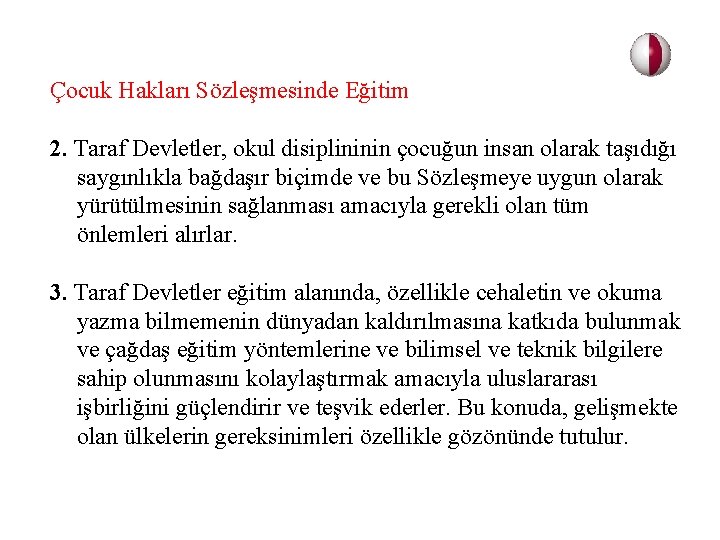 Çocuk Hakları Sözleşmesinde Eğitim

2. Taraf Devletler, okul disiplininin çocuğun insan olarak taşıdığı saygınlıkla bağdaşır biçimde ve bu Sözleşmeye uygun olarak yürütülmesinin sağlanması amacıyla gerekli olan tüm önlemleri alırlar.

3. Taraf Devletler eğitim alanında, özellikle cehaletin ve okuma yazma bilmemenin dünyadan kaldırılmasına katkıda bulunmak ve çağdaş eğitim yöntemlerine ve bilimsel ve teknik bilgilere sahip olunmasını kolaylaştırmak amacıyla uluslararası işbirliğini güçlendirir ve teşvik ederler. Bu konuda, gelişmekte olan ülkelerin gereksinimleri özellikle gözönünde tutulur.